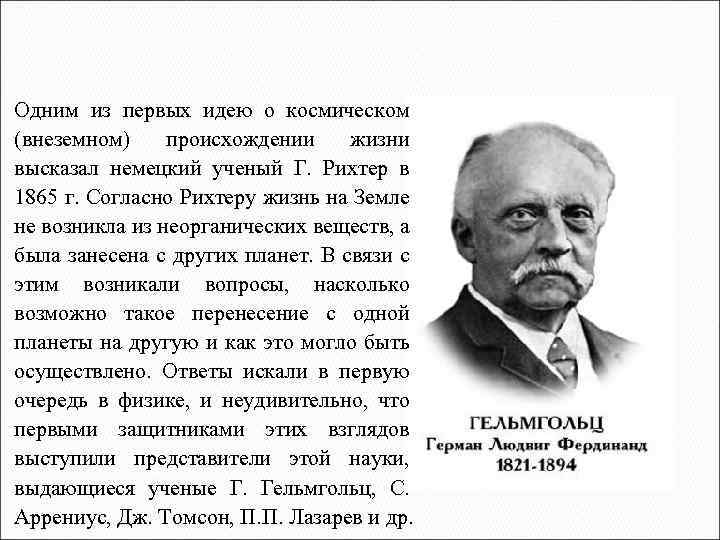 Одним из первых идею о космическом (внеземном) происхождении жизни высказал немецкий ученый Г. Рихтер в 1865 г. Согласно Рихтеру жизнь на Земле не возникла из неорганических веществ, а была занесена с других планет. В связи с этим возникали вопросы, насколько возможно такое перенесение с одной планеты на другую и как это могло быть осуществлено. Ответы искали в первую очередь в физике, и неудивительно, что первыми защитниками этих взглядов выступили представители этой науки, выдающиеся ученые Г. Гельмгольц, С. Аррениус, Дж. Томсон, П.П. Лазарев и др.

ГЕЛЬМГОЛЬЦ
Герман Людвиг Фердинанд
1821-1894